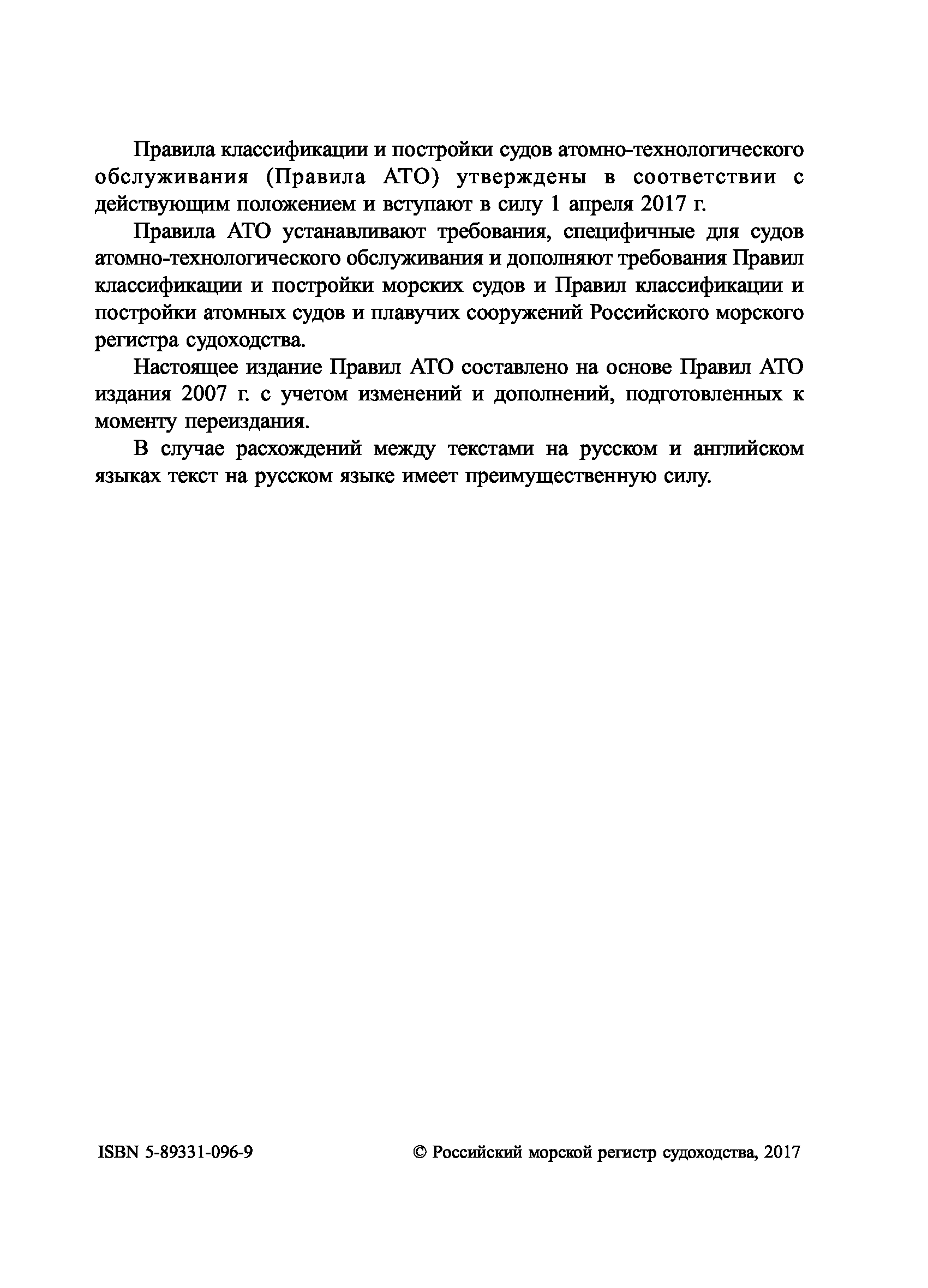 Правила классификации и постройки судов атомно-технологического обслуживания (Правила АТО) утверждены в соответствии с действующим положением и вступают в силу 1 апреля 2017 г.

Правила АТО устанавливают требования, специфичные для судов атомно-технологического обслуживания и дополняют требования Правил классификации и постройки морских судов и Правил классификации и постройки атомных судов и плавучих сооружений Российского морского регистра судоходства.

Настоящее издание Правил АТО составлено на основе Правил АТО издания 2007 г. с учетом изменений и дополнений, подготовленных к моменту переиздания.

В случае расхождений между текстами на русском и английском языках текст на русском языке имеет преимущественную силу.

ISBN 5-89331-096-9

© Российский морской регистр судоходства, 2017